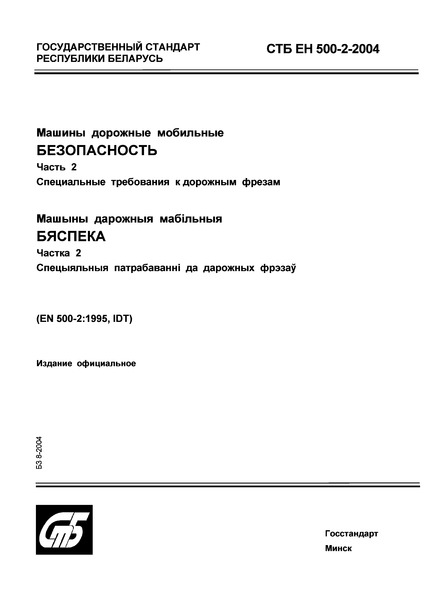 ГОСУДАРСТВЕННЫЙ СТАНДАРТ
РЕСПУБЛИКИ БЕЛАРУСЬ

СТБ ЕН 500-2-2004

Машины дорожные мобильные
БЕЗОПАСНОСТЬ
Часть 2
Специальные требования к дорожным фрезам

Машыны дарожныя мабільныя
БЯСПЕКА
Частка 2
Спецыяльныя патрабаванні да дарожных фрэзаў

(EN 500-2:1995, IDT)

Издание официальное

БЗ 8-2004

СтБ

Госстандарт
Минск